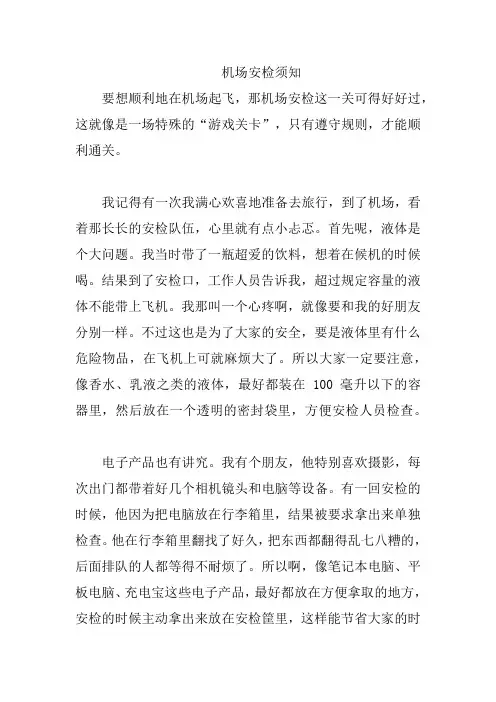 机场安检须知

要想顺利地在机场起飞，那机场安检这一关可得好好过，这就像是一场特殊的“游戏关卡”，只有遵守规则，才能顺利通关。

我记得有一次我满心欢喜地准备去旅行，到了机场，看着那长长的安检队伍，心里就有点小忐忑。首先呢，液体是个大问题。我当时带了一瓶超爱的饮料，想着在候机的时候喝。结果到了安检口，工作人员告诉我，超过规定容量的液体不能带上飞机。我那叫一个心疼啊，就像要和我的好朋友分别一样。不过这也是为了大家的安全，要是液体里有什么危险物品，在飞机上可就麻烦大了。所以大家一定要注意，像香水、乳液之类的液体，最好都装在 100 毫升以下的容器里，然后放在一个透明的密封袋里，方便安检人员检查。

电子产品也有讲究。我有个朋友，他特别喜欢摄影，每次出门都带着好几个相机镜头和电脑等设备。有一回安检的时候，他因为把电脑放在行李箱里，结果被要求拿出来单独检查。他在行李箱里翻找了好久，把东西都翻得乱七八糟的，后面排队的人都等得不耐烦了。所以啊，像笔记本电脑、平板电脑、充电宝这些电子产品，最好都放在方便拿取的地方，安检的时候主动拿出来放在安检筐里，这样能节省大家的时